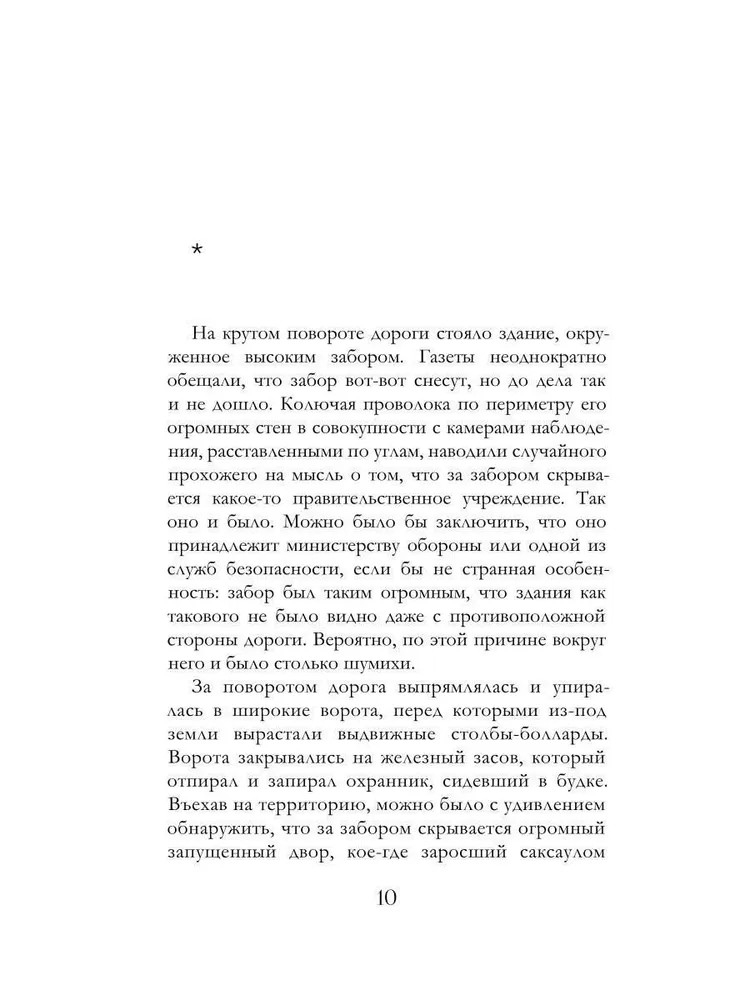 *

На крутом повороте дороги стояло здание, окруженное высоким забором. Газеты неоднократно обещали, что забор вот-вот снесут, но до дела так и не дошло. Колючая проволока по периметру его огромных стен в совокупности с камерами наблюдения, расставленными по углам, наводили случайного прохожего на мысль о том, что за забором скрывается какое-то правительственное учреждение. Так оно и было. Можно было бы заключить, что оно принадлежит министерству обороны или одной из служб безопасности, если бы не странная особенность: забор был таким огромным, что здания как такового не было видно даже с противоположной стороны дороги. Вероятно, по этой причине вокруг него и было столько шумихи.

За поворотом дорога выпрямлялась и упиралась в широкие ворота, перед которыми из-под земли вырастали выдвижные столбы-болларды. Ворота закрывались на железный засов, который отпирал и запирал охранник, сидевший в будке. Въехав на территорию, можно было с удивлением обнаружить, что за забором скрывается огромный запущенный двор, кое-где заросший саксаулом

10